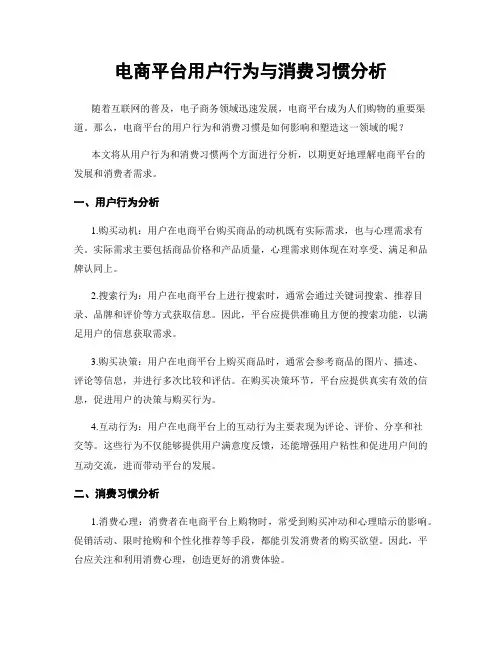 电商平台用户行为与消费习惯分析

随着互联网的普及，电子商务领域迅速发展，电商平台成为人们购物的重要渠道。那么，电商平台的用户行为和消费习惯是如何影响和塑造这一领域的呢？

本文将从用户行为和消费习惯两个方面进行分析，以期更好地理解电商平台的发展和消费者需求。

一、用户行为分析

1.购买动机：用户在电商平台购买商品的动机既有实际需求，也与心理需求有关。实际需求主要包括商品价格和产品质量，心理需求则体现在对享受、满足和品牌认同上。

2.搜索行为：用户在电商平台上进行搜索时，通常会通过关键词搜索、推荐目录、品牌和评价等方式获取信息。因此，平台应提供准确且方便的搜索功能，以满足用户的信息获取需求。

3.购买决策：用户在电商平台上购买商品时，通常会参考商品的图片、描述、评论等信息，并进行多次比较和评估。在购买决策环节，平台应提供真实有效的信息，促进用户的决策与购买行为。

4.互动行为：用户在电商平台上的互动行为主要表现为评论、评价、分享和社交等。这些行为不仅能够提供用户满意度反馈，还能增强用户粘性和促进用户间的互动交流，进而带动平台的发展。

二、消费习惯分析

1.消费心理：消费者在电商平台上购物时，常受到购买冲动和心理暗示的影响。促销活动、限时抢购和个性化推荐等手段，都能引发消费者的购买欲望。因此，平台应关注和利用消费心理，创造更好的消费体验。